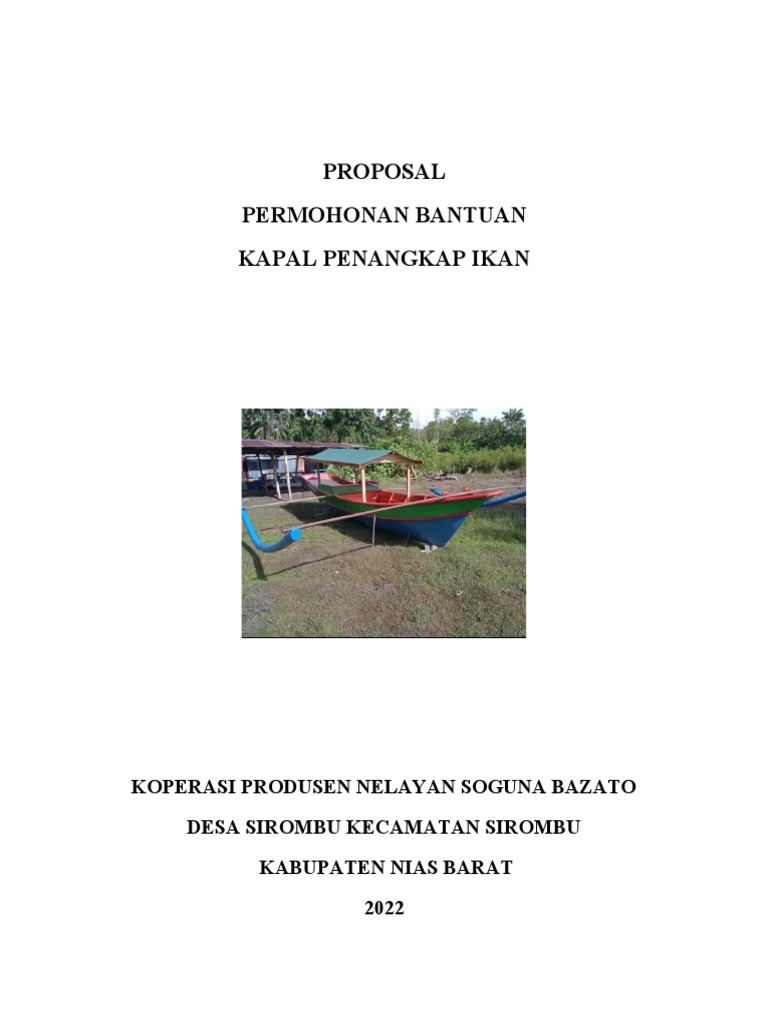 PROPOSAL

PERMOHONAN BANTUAN

KAPAL PENANGKAP IKAN

KOPERASI PRODUSEN NELAYAN SOGUNA BAZATO

DESA SIROMBU KECAMATAN SIROMBU

KABUPATEN NIAS BARAT

2022